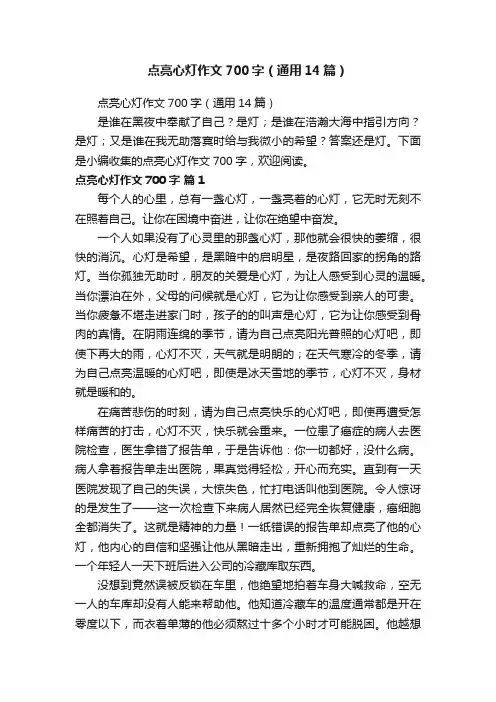 点亮心灯作文700字（通用14篇）

点亮心灯作文700字（通用14篇）

是谁在黑夜中奉献了自己？是灯；是谁在浩瀚大海中指引方向？是灯；又是谁在我无助落寞时给与我微小的希望？答案还是灯。下面是小编收集的点亮心灯作文700字，欢迎阅读。

点亮心灯作文700字 篇1

每个人的心里，总有一盏心灯，一盏亮着的心灯，它无时无刻不在照着自己。让你在困境中奋进，让你在绝望中奋发。

一个人如果没有了心灵里的那盏心灯，那他就会很快的萎缩，很快的消沉。心灯是希望，是黑暗中的启明星，是夜路回家的拐角的路灯。当你孤独无助时，朋友的关爱是心灯，为让人感受到心灵的温暖。当你漂泊在外，父母的问候就是心灯，它为让你感受到亲人的可贵。当你疲惫不堪走进家门时，孩子的的叫声是心灯，它为让你感受到骨肉的真情。在阴雨连绵的季节，请为自己点亮阳光普照的心灯吧，即使下再大的雨，心灯不灭，天气就是明朗的；在天气寒冷的冬季，请为自己点亮温暖的心灯吧，即使是冰天雪地的季节，心灯不灭，身材就是暖和的。

在痛苦悲伤的时刻，请为自己点亮快乐的心灯吧，即使再遭受怎样痛苦的打击，心灯不灭，快乐就会重来。一位患了癌症的病人去医院检查，医生拿错了报告单，于是告诉他：你一切都好，没什么病。病人拿着报告单走出医院，果真觉得轻松，开心而充实。直到有一天医院发现了自己的失误，大惊失色，忙打电话叫他到医院。令人惊讶的是发生了——这一次检查下来病人居然已经完全恢复健康，癌细胞全都消失了。这就是精神的力量！一纸错误的报告单却点亮了他的心灯，他内心的自信和坚强让他从黑暗走出，重新拥抱了灿烂的生命。一个年轻人一天下班后进入公司的冷藏库取东西。

没想到竟然误被反锁在车里，他绝望地拍着车身大喊救命，空无一人的车库却没有人能来帮助他。他知道冷藏车的温度通常都是开在零度以下，而衣着单薄的他必须熬过十多个小时才可能脱困。他越想